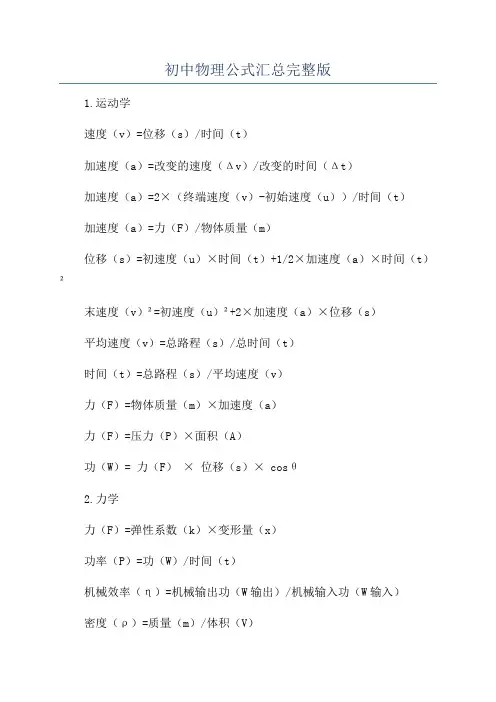 初中物理公式汇总完整版

1.运动学

速度（v）=位移（s）/时间（t）

加速度（a）=改变的速度（Δv）/改变的时间（Δt）

加速度（a）=2×（终端速度（v）-初始速度（u））/时间（t）

加速度（a）=力（F）/物体质量（m）

位移（s）=初速度（u）×时间（t）+1/2×加速度（a）×时间（t）²

末速度（v）²=初速度（u）²+2×加速度（a）×位移（s）

平均速度（v）=总路程（s）/总时间（t）

时间（t）=总路程（s）/平均速度（v）

力（F）=物体质量（m）×加速度（a）

力（F）=压力（P）×面积（A）

功（W）= 力（F） × 位移（s）× cosθ

2.力学

力（F）=弹性系数（k）×变形量（x）

功率（P）=功（W）/时间（t）

机械效率（η）=机械输出功（W输出）/机械输入功（W输入）

密度（ρ）=质量（m）/体积（V）